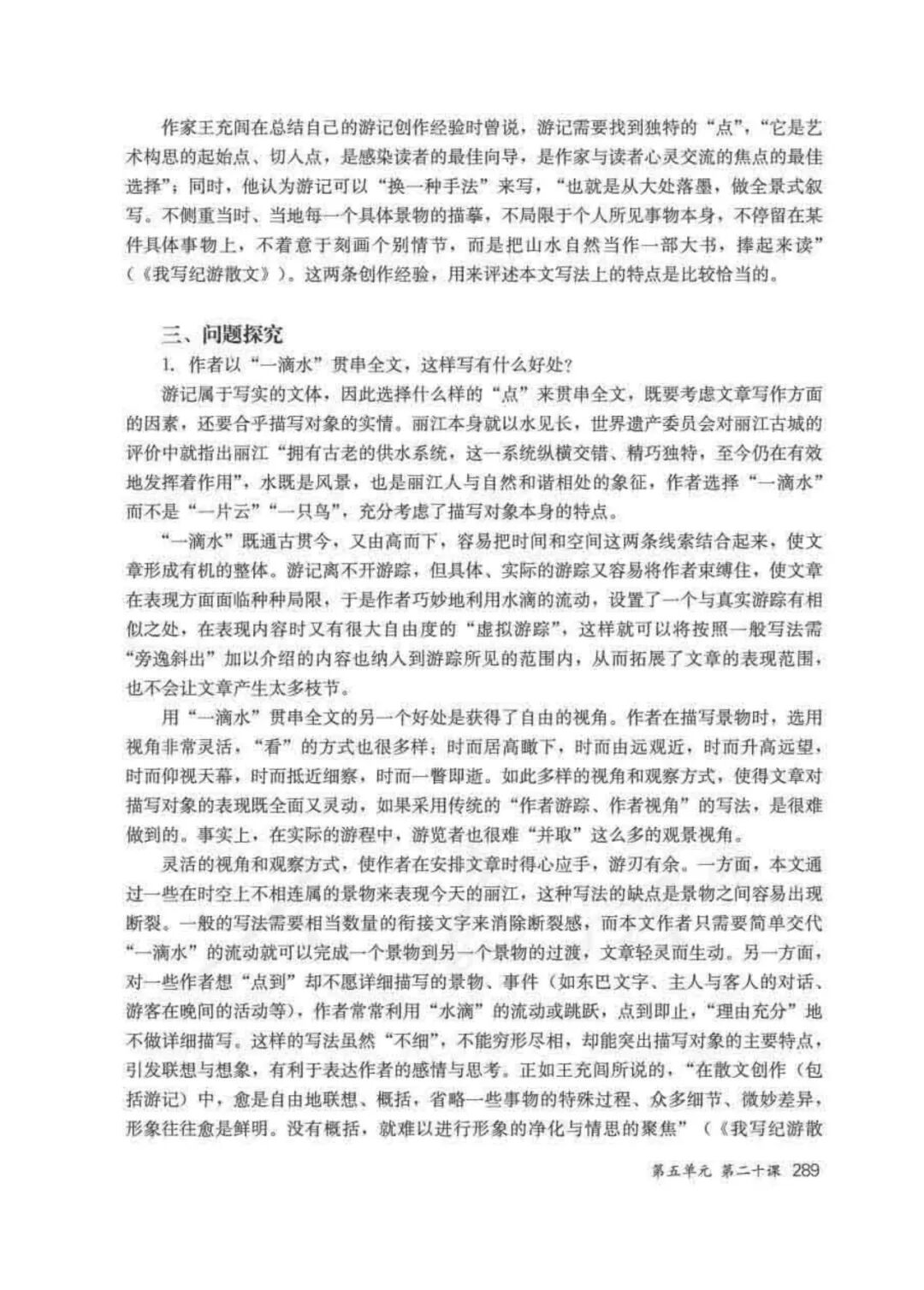 作家王充闾在总结自己的游记创作经验时曾说，游记需要找到独特的“点”，“它是艺术构思的起始点、切入点，是感染读者的最佳向导，是作家与读者心灵交流的焦点的最佳选择”；同时，他认为游记可以“换一种手法”来写，“也就是从大处落墨，做全景式叙写。不侧重当时、当地每一个具体景物的描摹，不局限于个人所见事物本身，不停留在某件具体事物上，不着意于刻画个别情节，而是把山水自然当作一部大书，捧起来读”（《我写纪游散文》）。这两条创作经验，用来评述本文写法上的特点是比较恰当的。

三、问题探究

1. 作者以“一滴水”贯串全文，这样写有什么好处？

游记属于写实的文体，因此选择什么样的“点”来贯串全文，既要考虑文章写作方面的因素，还要合乎描写对象的实情。丽江本身就以水见长，世界遗产委员会对丽江古城的评价中就指出丽江“拥有古老的供水系统，这一系统纵横交错、精巧独特，至今仍在有效地发挥着作用”，水既是风景，也是丽江人与自然和谐相处的象征，作者选择“一滴水”而不是“一片云”“一只鸟”，充分考虑了描写对象本身的特点。

“一滴水”既通古贯今，又由高而下，容易把时间和空间这两条线索结合起来，使文章形成有机的整体。游记离不开游踪，但具体、实际的游踪又容易将作者束缚住，使文章在表现方面面临种种局限，于是作者巧妙地利用水滴的流动，设置了一个与真实游踪有相似之处，在表现内容时又有很大自由度的“虚拟游踪”，这样就可以将按照一般写法需“旁逸斜出”加以介绍的内容也纳入到游踪所见的范围内，从而拓展了文章的表现范围，也不会让文章产生太多枝节。

用“一滴水”贯串全文的另一个好处是获得了自由的视角。作者在描写景物时，选用视角非常灵活，“看”的方式也很多样：时而居高瞰下，时而由远观近，时而升高远望，时而仰视天幕，时而抵近细察，时而一瞥即逝。如此多样的视角和观察方式，使得文章对描写对象的表现既全面又灵动，如果采用传统的“作者游踪、作者视角”的写法，是很难做到的。事实上，在实际的游程中，游览者也很难“并取”这么多的观景视角。

灵活的视角和观察方式，使作者在安排文章时得心应手，游刃有余。一方面，本文通过一些在时空上不相连属的景物来表现今天的丽江，这种写法的缺点是景物之间容易出现断裂。一般的写法需要相当数量的衔接文字来消除断裂感，而本文作者只需要简单交代“一滴水”的流动就可以完成一个景物到另一个景物的过渡，文章轻灵而生动。另一方面，对一些作者想“点到”却不愿详细描写的景物、事件（如东巴文字、主人与客人的对话、游客在晚间的活动等），作者常常利用“水滴”的流动或跳跃，点到即止，“理由充分”地不做详细描写。这样的写法虽然“不细”，不能穷形尽相，却能突出描写对象的主要特点，引发联想与想象，有利于表达作者的感情与思考。正如王充闾所说的，“在散文创作（包括游记）中，愈是自由地联想、概括，省略一些事物的特殊过程、众多细节、微妙差异，形象往往愈是鲜明。没有概括，就难以进行形象的净化与情思的聚焦”（《我写纪游散

第五单元 第二十课 289